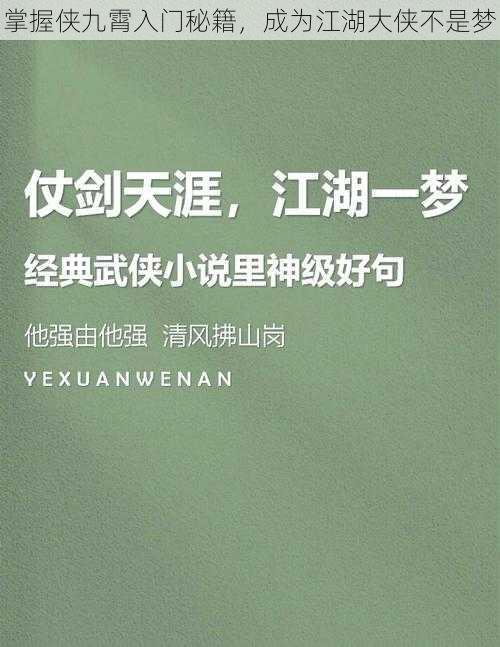 掌握侠九霄入门秘籍，成为江湖大侠不是梦

仗剑天涯，江湖一梦

经典武侠小说里神级好句

他强由他强 清风拂山岗

YEXUANWENAN